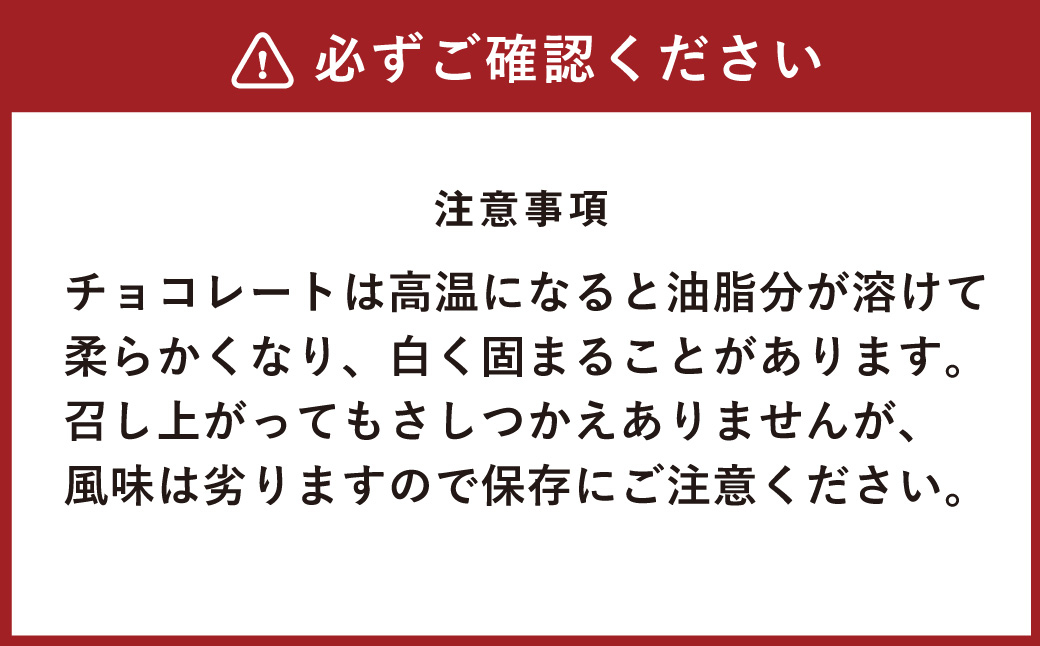 必ずご確認ください

注意事項

チョコレートは高温になると油脂分が溶けて柔らかくなり、白く固まることがあります。召し上がってもさしつかえありませんが、風味は劣りますので保存にご注意ください。